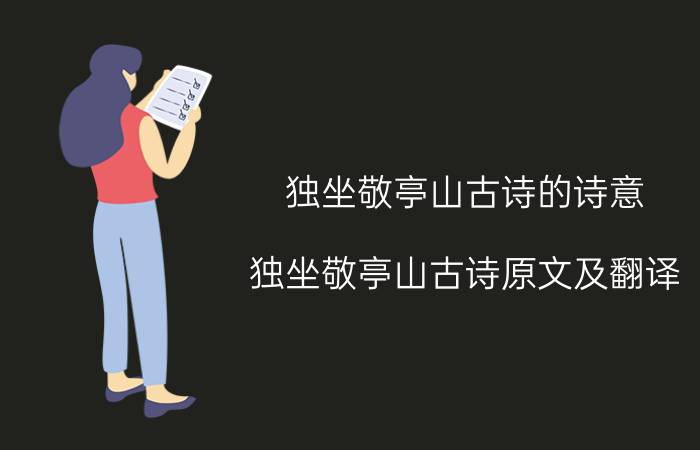 独坐敬亭山古诗的诗意

独坐敬亭山古诗原文及翻译